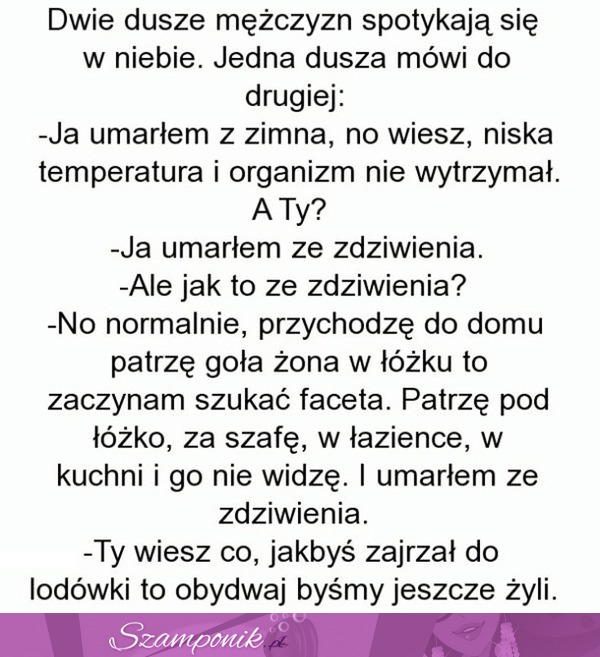 Dwie dusze mężczyzn spotykają się w niebie. Jedna dusza mówi do drugiej:
-Ja umarłem z zimna, no wiesz, niska temperatura i organizm nie wytrzymał. A Ty?
-Ja umarłem ze zdziwienia.
-Ale jak to ze zdziwienia?
-No normalnie, przychodzę do domu patrzę goła żona w łóżku to zaczynam szukać faceta. Patrzę pod łóżko, za szafę, w łazience, w kuchni i go nie widzę. I umarłem ze zdziwienia.
-Ty wiesz co, jakbyś zajrzał do lodówki to obydwaj byśmy jeszcze żyli.

Szamponik.pl